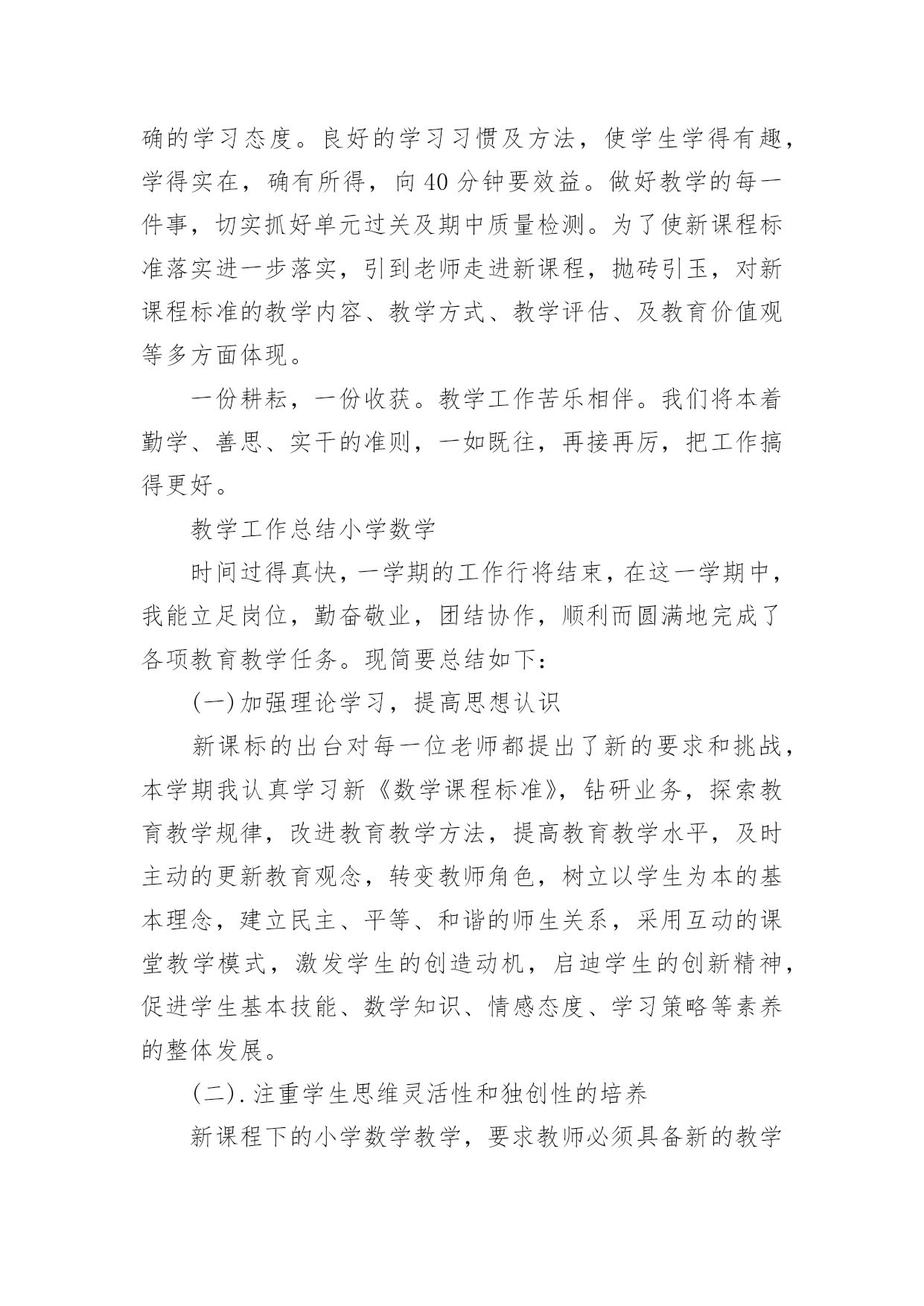 确的学习态度。良好的学习习惯及方法，使学生学得有趣，学得实在，确有所得，向 40 分钟要效益。做好教学的每一件事，切实抓好单元过关及期中质量检测。为了使新课程标准落实进一步落实，引到老师走进新课程，抛砖引玉，对新课程标准的教学内容、教学方式、教学评估、及教育价值观等多方面体现。

一份耕耘，一份收获。教学工作苦乐相伴。我们将本着勤学、善思、实干的准则，一如既往，再接再厉，把工作搞得更好。

教学工作总结小学数学

时间过得真快，一学期的工作行将结束，在这一学期中，我能立足岗位，勤奋敬业，团结协作，顺利而圆满地完成了各项教育教学任务。现简要总结如下：

(一)加强理论学习，提高思想认识

新课标的出台对每一位老师都提出了新的要求和挑战，本学期我认真学习新《数学课程标准》，钻研业务，探索教育教学规律，改进教育教学方法，提高教育教学水平，及时主动的更新教育观念，转变教师角色，树立以学生为本的基本理念，建立民主、平等、和谐的师生关系，采用互动的课堂教学模式，激发学生的创造动机，启迪学生的创新精神，促进学生基本技能、数学知识、情感态度、学习策略等素养的整体发展。

(二).注重学生思维灵活性和独创性的培养

新课程下的小学数学教学，要求教师必须具备新的教学